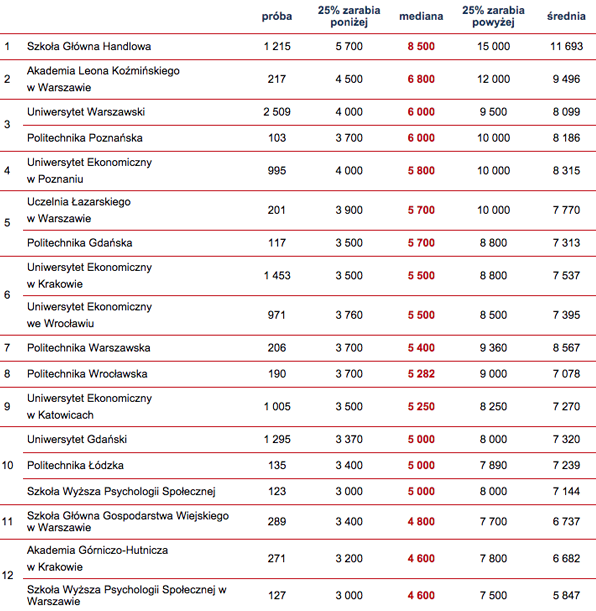 | | | próba | 25% zarabia poniżej | mediana | 25% zarabia powyżej | średnia |
|---|---|---|---|---|---|---|
| 1 | Szkoła Główna Handlowa | 1 215 | 5 700 | 8 500 | 15 000 | 11 693 |
| 2 | Akademia Leona Koźmińskiego w Warszawie | 217 | 4 500 | 6 800 | 12 000 | 9 496 |
| 3 | Uniwersytet Warszawski | 2 509 | 4 000 | 6 000 | 9 500 | 8 099 |
| | Politechnika Poznańska | 103 | 3 700 | 6 000 | 10 000 | 8 186 |
| 4 | Uniwersytet Ekonomiczny w Poznaniu | 995 | 4 000 | 5 800 | 10 000 | 8 315 |
| 5 | Uczelnia Łazarskiego w Warszawie | 201 | 3 900 | 5 700 | 10 000 | 7 770 |
| | Politechnika Gdańska | 117 | 3 500 | 5 700 | 8 800 | 7 313 |
| 6 | Uniwersytet Ekonomiczny w Krakowie | 1 453 | 3 500 | 5 500 | 8 800 | 7 537 |
| | Uniwersytet Ekonomiczny we Wrocławiu | 971 | 3 760 | 5 500 | 8 500 | 7 395 |
| 7 | Politechnika Warszawska | 206 | 3 700 | 5 400 | 9 360 | 8 567 |
| 8 | Politechnika Wrocławska | 190 | 3 700 | 5 282 | 9 000 | 7 078 |
| 9 | Uniwersytet Ekonomiczny w Katowicach | 1 005 | 3 500 | 5 250 | 8 250 | 7 270 |
| 10 | Uniwersytet Gdański | 1 295 | 3 370 | 5 000 | 8 000 | 7 320 |
| | Politechnika Łódzka | 135 | 3 400 | 5 000 | 7 890 | 7 239 |
| | Szkoła Wyższa Psychologii Społecznej | 123 | 3 000 | 5 000 | 8 000 | 7 144 |
| 11 | Szkoła Główna Gospodarstwa Wiejskiego w Warszawie | 289 | 3 400 | 4 800 | 7 700 | 6 737 |
| 12 | Akademia Górniczo-Hutnicza w Krakowie | 271 | 3 200 | 4 600 | 7 800 | 6 682 |
| | Szkoła Wyższa Psychologii Społecznej w Warszawie | 127 | 3 000 | 4 600 | 7 500 | 5 847 |